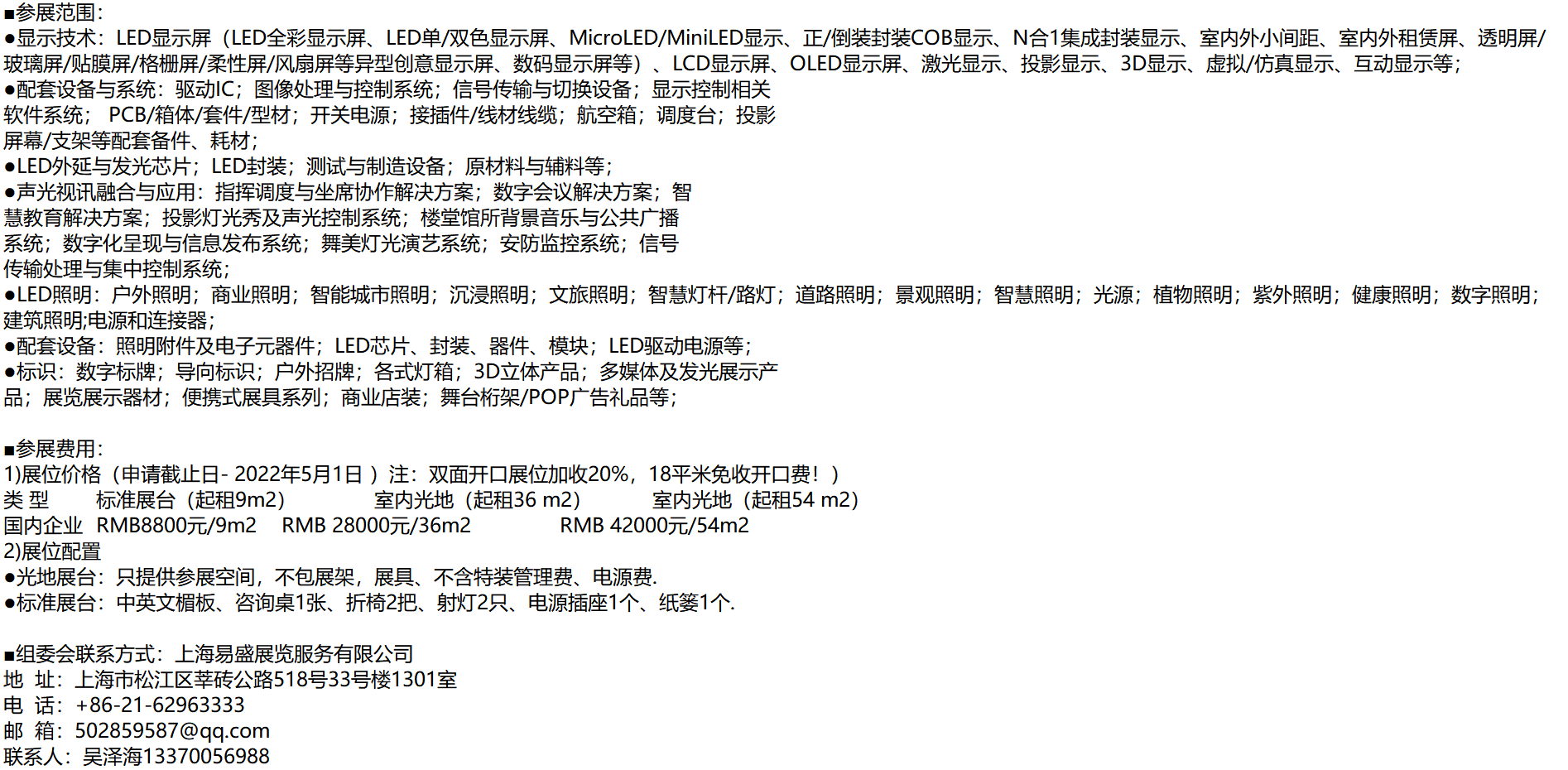 ■参展范围:
●显示技术：LED显示屏（LED全彩显示屏、LED单/双色显示屏、MicroLED/MiniLED显示、正/倒装封装COB显示、N合1集成封装显示、室内外小间距、室内外租赁屏、透明屏/玻璃屏/贴膜屏/格栅屏/柔性屏/风扇屏等异型创意显示屏、数码显示屏等）、LCD显示屏、OLED显示屏、激光显示、投影显示、3D显示、虚拟/仿真显示、互动显示等；
●配套设备与系统：驱动IC；图像处理与控制系统；信号传输与切换设备；显示控制相关软件系统； PCB/箱体/套件/型材；开关电源；接插件/线材线缆；航空箱；调度台；投影屏幕/支架等配套备件、耗材；
●LED外延与发光芯片；LED封装；测试与制造设备；原材料与辅料等；
●声光视讯融合与应用：指挥调度与坐席协作解决方案；数字会议解决方案；智慧教育解决方案；投影灯光秀及声光控制系统；楼堂馆所背景音乐与公共广播系统；数字化呈现与信息发布系统；舞美灯光演艺系统；安防监控系统；信号传输处理与集中控制系统；
●LED照明：户外照明；商业照明；智能城市照明；沉浸照明；文旅照明；智慧灯杆/路灯；道路照明；景观照明；智慧照明；光源；植物照明；紫外照明；健康照明；数字照明；建筑照明;电源和连接器；
●配套设备：照明附件及电子元器件；LED芯片、封装、器件、模块；LED驱动电源等；
●标识：数字标牌；导向标识；户外招牌；各式灯箱；3D立体产品；多媒体及发光展示产品；展览展示器材；便携式展具系列；商业店装；舞台桁架/POP广告礼品等；

■参展费用:
1)展位价格（申请截止日- 2022年5月1日 ）注：双面开口展位加收20%，18平米免收开口费！）
类 型　标准展台（起租9m2）　室内光地（起租36 m2）　室内光地（起租54 m2）
国内企业　RMB8800元/9m2　RMB 28000元/36m2　RMB 42000元/54m2
2)展位配置
●光地展台：只提供参展空间，不包展架，展具、不含特装管理费、电源费.
●标准展台：中英文楣板、咨询桌1张、折椅2把、射灯2只、电源插座1个、纸篓1个.

■组委会联系方式：上海易盛展览服务有限公司
地 址：上海市松江区莘砖公路518号33号楼1301室
电 话：+86-21-62963333
邮 箱：502859587@qq.com
联系人：吴泽海13370056988